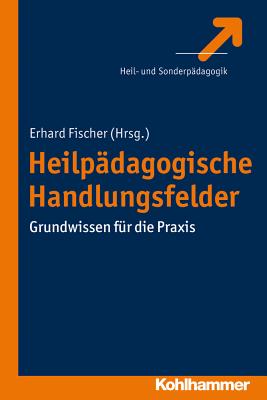 Heil- und Sonderpädagogik

Erhard Fischer (Hrsg.)

Heilpädagogische Handlungsfelder

Grundwissen für die Praxis

Kohlhammer